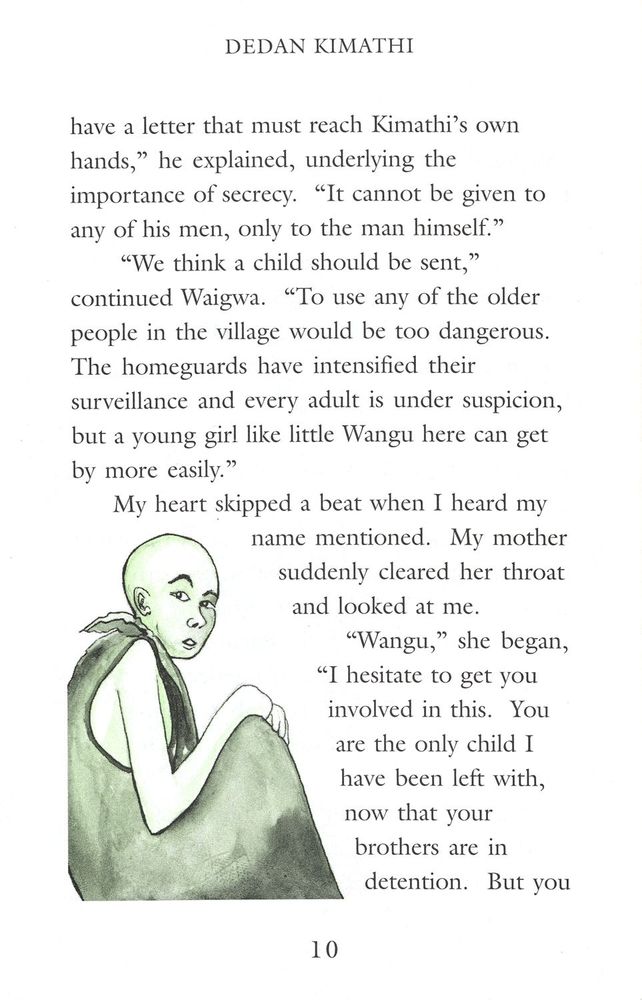 DEDAN KIMATHI

have a letter that must reach Kimathi's own hands," he explained, underlying the importance of secrecy. "It cannot be given to any of his men, only to the man himself."

"We think a child should be sent," continued Waigwa. "To use any of the older people in the village would be too dangerous. The homeguards have intensified their surveillance and every adult is under suspicion, but a young girl like little Wangu here can get by more easily."

My heart skipped a beat when I heard my name mentioned. My mother suddenly cleared her throat and looked at me.

"Wangu," she began, "I hesitate to get you involved in this. You are the only child I have been left with, now that your brothers are in detention. But you

10